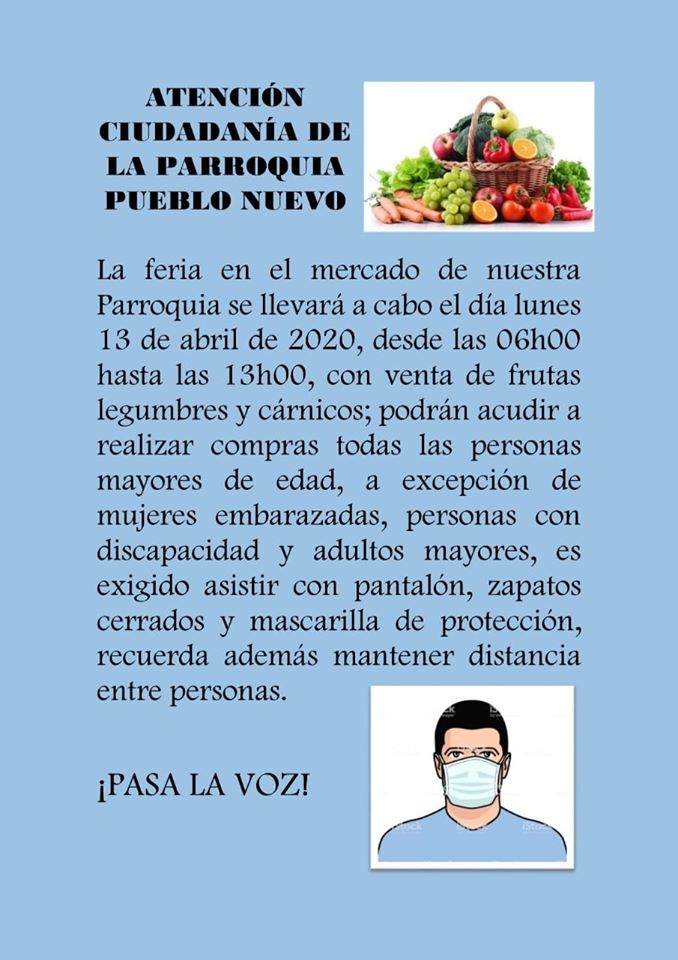 ATENCIÓN CIUDADANÍA DE LA PARROQUIA PUEBLO NUEVO

La feria en el mercado de nuestra Parroquia se llevará a cabo el día lunes 13 de abril de 2020, desde las 06h00 hasta las 13h00, con venta de frutas legumbres y cárnicos; podrán acudir a realizar compras todas las personas mayores de edad, a excepción de mujeres embarazadas, personas con discapacidad y adultos mayores, es exigido asistir con pantalón, zapatos cerrados y mascarilla de protección, recuerda además mantener distancia entre personas.

¡PASA LA VOZ!